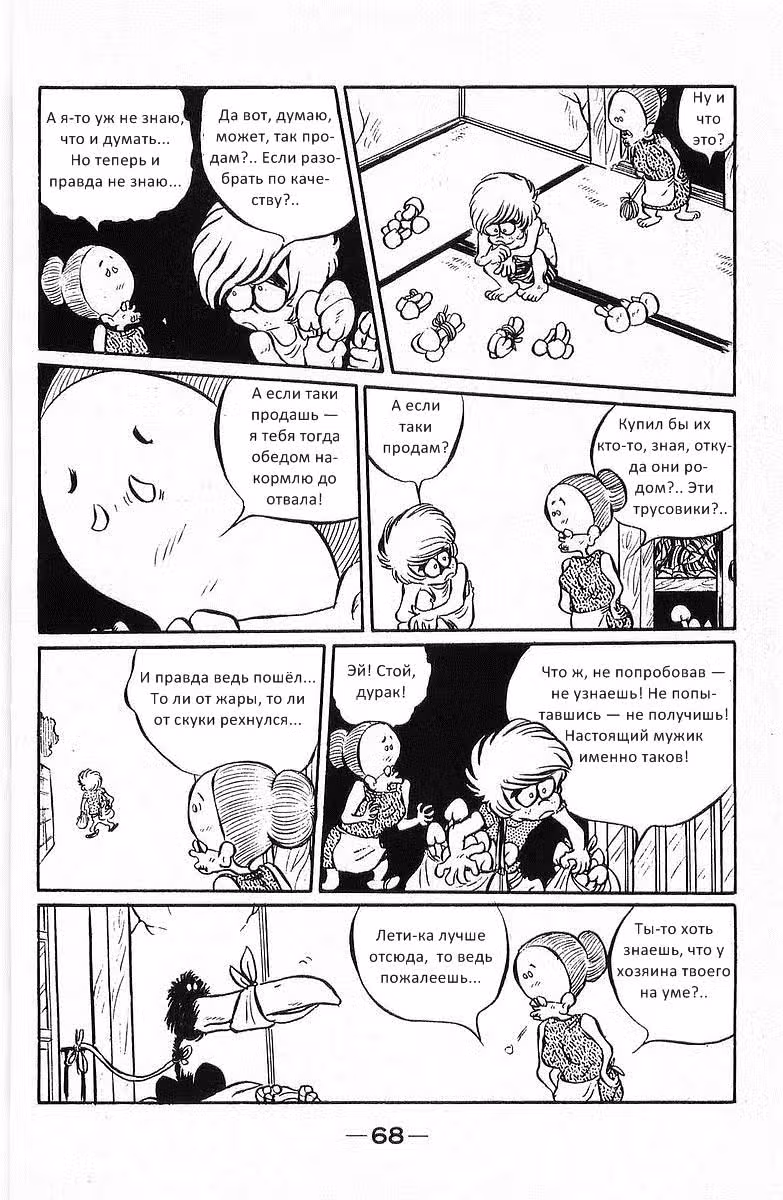 Ну и что это?

Да вот, думаю, может, так продам?.. Если разобрать по качеству?..

А я-то уж не знаю, что и думать... Но теперь и правда не знаю...

Купил бы их кто-то, зная, откуда они родом?.. Эти трусовики?..

А если таки продам?

А если таки продашь — я тебя тогда обедом накормлю до отвала!

Что ж, не попробовав — не узнаешь! Не попытавшись — не получишь! Настоящий мужик именно таков!

Эй! Стой, дурак!

И правда ведь пошёл... То ли от жары, то ли от скуки рехнулся...

Ты-то хоть знаешь, что у хозяина твоего на уме?..

Лети-ка лучше отсюда, то ведь пожалеешь...

—68—